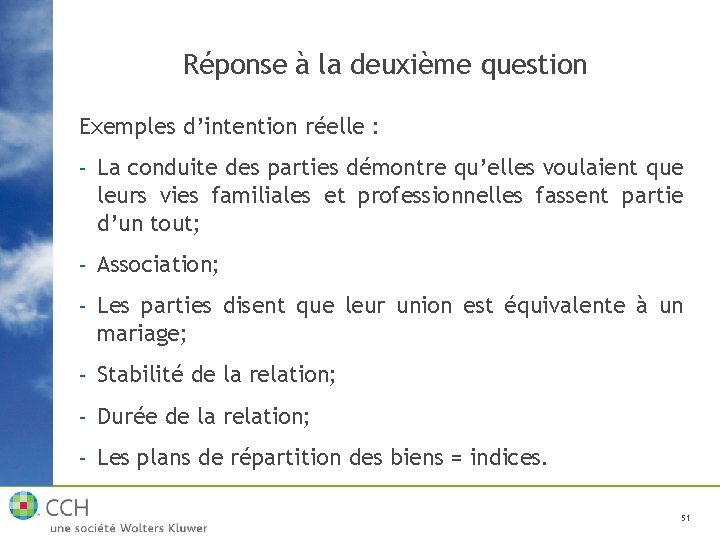 Réponse à la deuxième question

Exemples d'intention réelle :

- La conduite des parties démontre qu'elles voulaient que leurs vies familiales et professionnelles fassent partie d'un tout;
- Association;
- Les parties disent que leur union est équivalente à un mariage;
- Stabilité de la relation;
- Durée de la relation;
- Les plans de répartition des biens = indices.

CCH
une société Wolters Kluwer

51